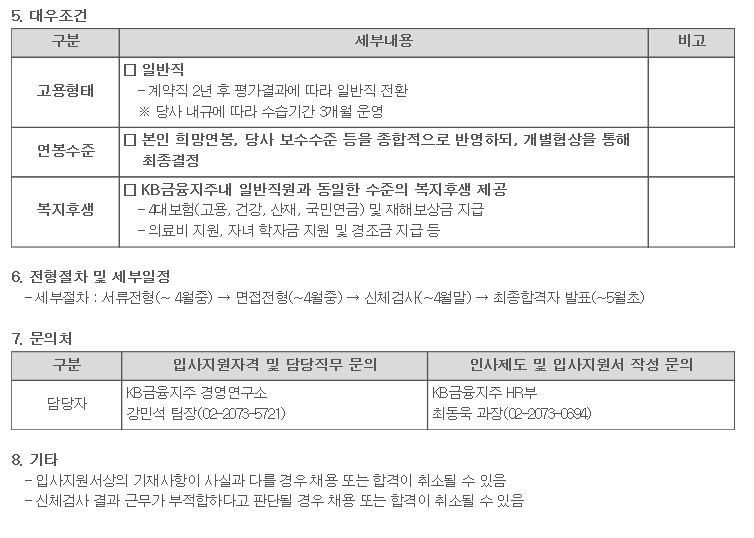 5. 대우조건

| 구분 | 세부내용 | 비고 |
|---|---|---|
| 고용형태 | □ 일반직<br>- 계약직 2년 후 평가결과에 따라 일반직 전환<br>※ 당사 내규에 따라 수습기간 3개월 운영 | |
| 연봉수준 | □ 본인 희망연봉, 당사 보수수준 등을 종합적으로 반영하되, 개별협상을 통해 최종결정 | |
| 복지후생 | □ KB금융지주내 일반직원과 동일한 수준의 복지후생 제공<br>- 4대보험(고용, 건강, 산재, 국민연금) 및 재해보상금 지급<br>- 의료비 지원, 자녀 학자금 지원 및 경조금 지급 등 | |

6. 전형절차 및 세부일정
- 세부절차 : 서류전형(~ 4월중) → 면접전형(~4월중) → 신체검사(~4월말) → 최종합격자 발표(~5월초)

7. 문의처

| 구분 | 입사지원자격 및 담당직무 문의 | 인사제도 및 입사지원서 작성 문의 |
|---|---|---|
| 담당자 | KB금융지주 경영연구소<br>강민석 팀장(02-2073-5721) | KB금융지주 HR부<br>최동욱 과장(02-2073-0694) |

8. 기타
- 입사지원서상의 기재사항이 사실과 다를 경우 채용 또는 합격이 취소될 수 있음
- 신체검사 결과 근무가 부적합하다고 판단될 경우 채용 또는 합격이 취소될 수 있음